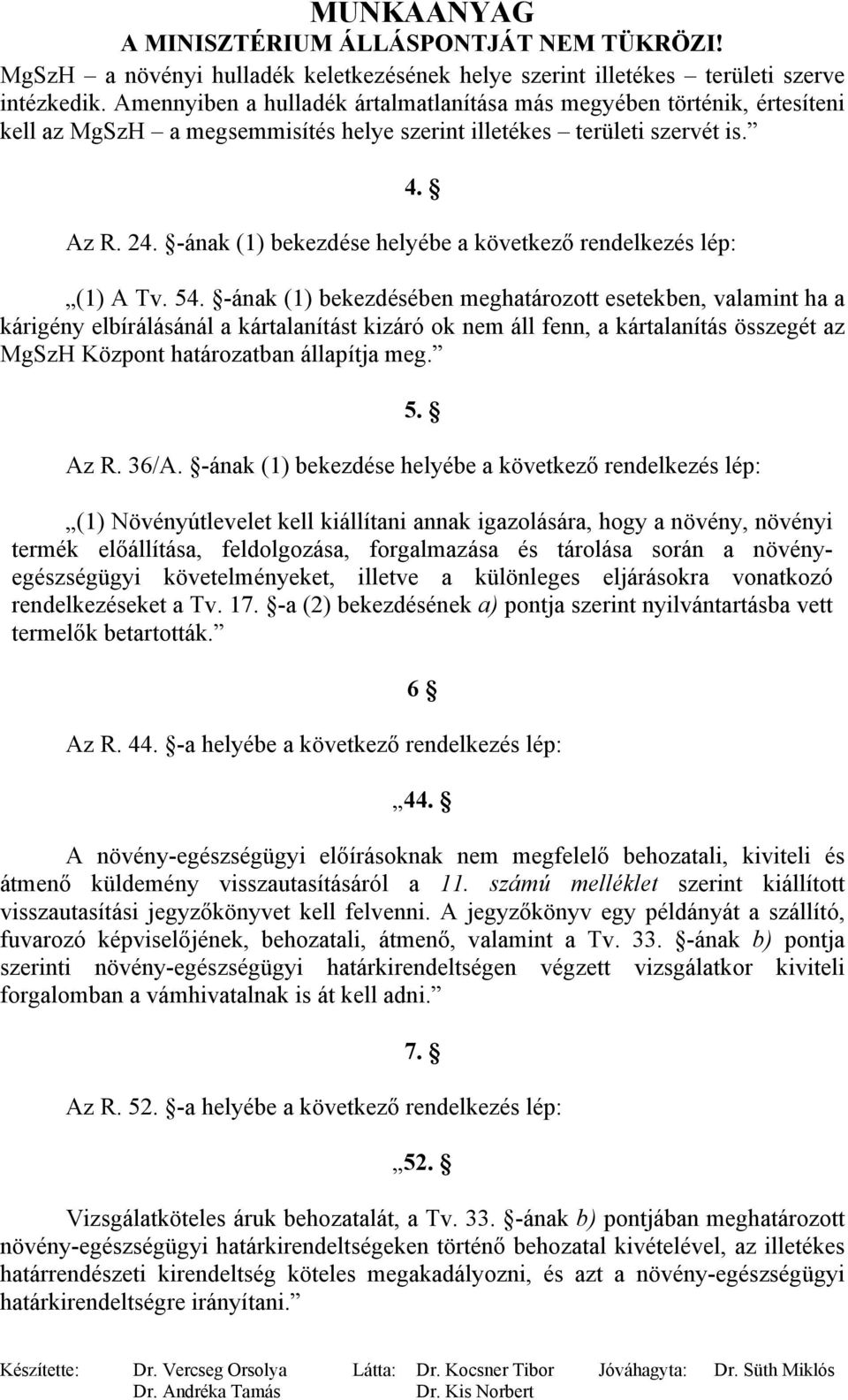 MUNKAANYAG
A MINISZTÉRIUM ÁLLÁSPONTJÁT NEM TÜKRÖZI!

MgSzH – a növényi hulladék keletkezésének helye szerint illetékes – területi szerve intézkedik. Amennyiben a hulladék ártalmatlanítása más megyében történik, értesíteni kell az MgSzH – a megsemmisítés helye szerint illetékes – területi szervét is.”

4. §

Az R. 24. §-ának (1) bekezdése helyébe a következő rendelkezés lép:

„(1) A Tv. 54. §-ának (1) bekezdésében meghatározott esetekben, valamint ha a kárigény elbírálásánál a kártalanítást kizáró ok nem áll fenn, a kártalanítás összegét az MgSzH Központ határozatban állapítja meg.”

5. §

Az R. 36/A. §-ának (1) bekezdése helyébe a következő rendelkezés lép:

„(1) Növényútlevelet kell kiállítani annak igazolására, hogy a növény, növényi termék előállítása, feldolgozása, forgalmazása és tárolása során a növényegészségügyi követelményeket, illetve a különleges eljárásokra vonatkozó rendelkezéseket a Tv. 17. §-a (2) bekezdésének a) pontja szerint nyilvántartásba vett termelők betartották.”

6 §

Az R. 44. §-a helyébe a következő rendelkezés lép:

„44. §

A növény-egészségügyi előírásoknak nem megfelelő behozatali, kiviteli és átmenő küldemény visszautasításáról a 11. számú melléklet szerint kiállított visszautasítási jegyzőkönyvet kell felvenni. A jegyzőkönyv egy példányát a szállító, fuvarozó képviselőjének, behozatali, átmenő, valamint a Tv. 33. §-ának b) pontja szerinti növény-egészségügyi határkirendeltségen végzett vizsgálatkor kiviteli forgalomban a vámhivatalnak is át kell adni.”

7. §

Az R. 52. §-a helyébe a következő rendelkezés lép:

„52. §

Vizsgálatköteles áruk behozatalát, a Tv. 33. §-ának b) pontjában meghatározott növény-egészségügyi határkirendeltségeken történő behozatal kivételével, az illetékes határrendészeti kirendeltség köteles megakadályozni, és azt a növény-egészségügyi határkirendeltségre irányítani.”

Készítette: Dr. Vercseg Orsolya Dr. Andréka Tamás Látta: Dr. Kocsner Tibor Dr. Kis Norbert Jóváhagyta: Dr. Süth Miklós